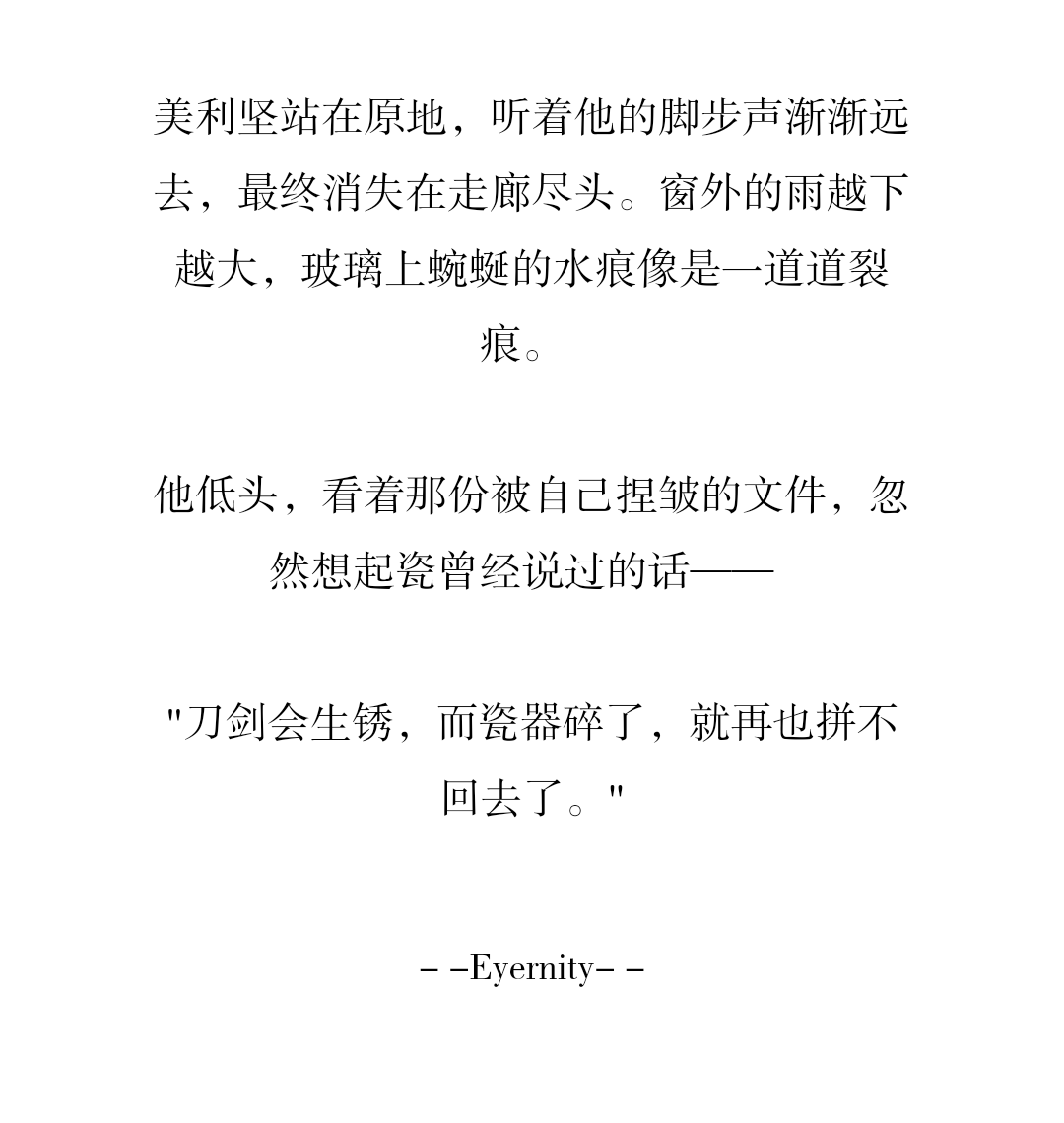 美利坚站在原地，听着他的脚步声渐渐远去，最终消失在走廊尽头。窗外的雨越下越大，玻璃上蜿蜒的水痕像是一道道裂痕。

他低头，看着那份被自己捏皱的文件，忽然想起瓷曾经说过的话——

"刀剑会生锈，而瓷器碎了，就再也拼不回去了。"

– –Eyernity– –